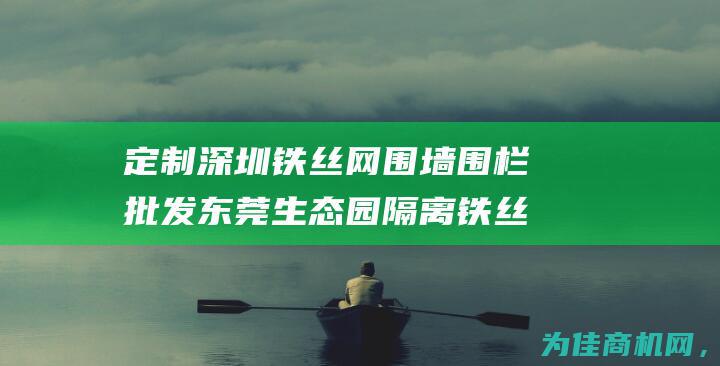 定制深圳铁丝网围墙围栏
批发东莞生态园隔离铁丝

为佳商机网，